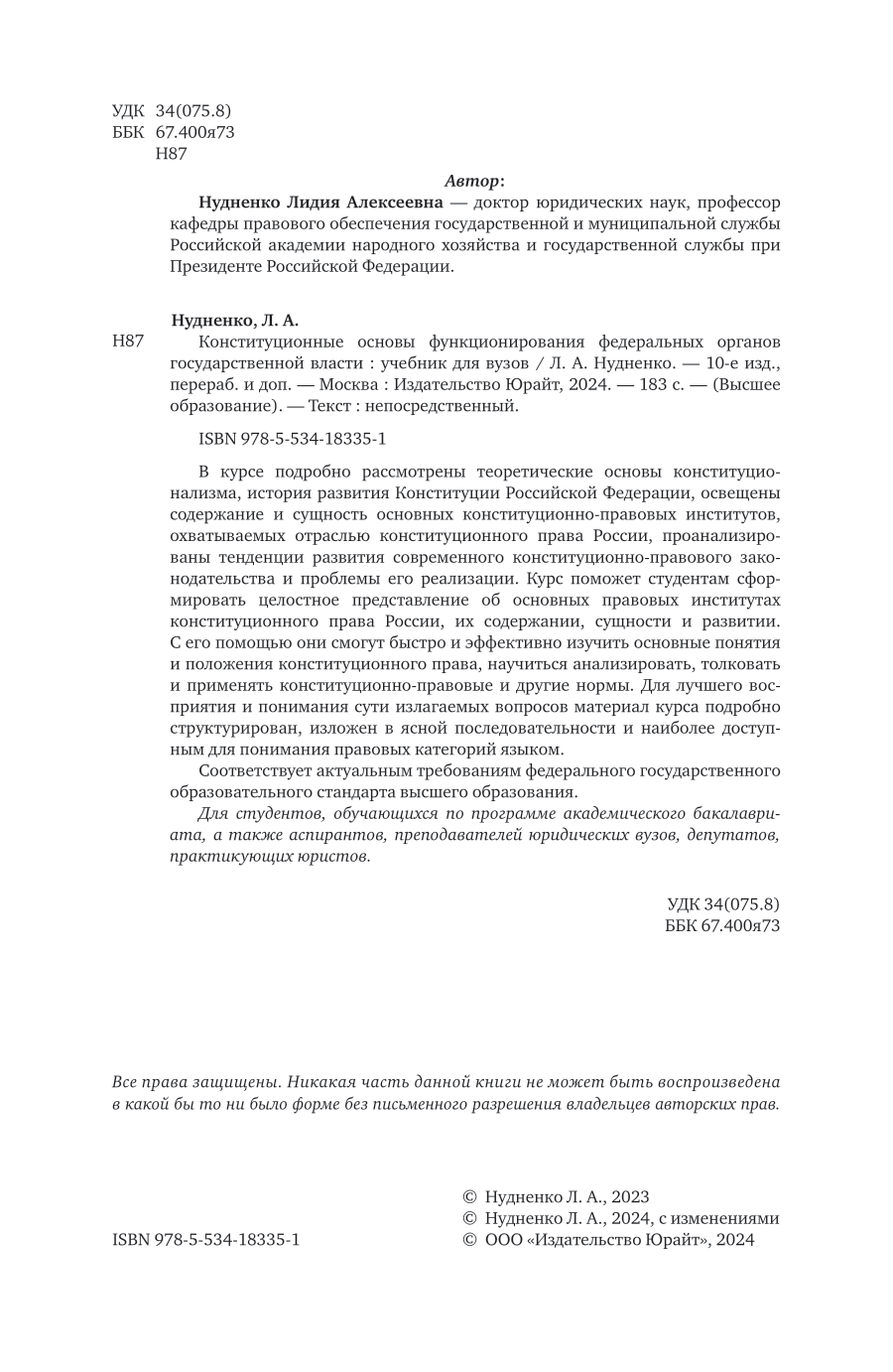 УДК 34(075.8)
ББК 67.400я73
Н87

Автор:

Нудненко Лидия Алексеевна — доктор юридических наук, профессор кафедры правового обеспечения государственной и муниципальной службы Российской академии народного хозяйства и государственной службы при Президенте Российской Федерации.

Нудненко, Л. А.

Н87 Конституционные основы функционирования федеральных органов государственной власти : учебник для вузов / Л. А. Нудненко. — 10-е изд., перераб. и доп. — Москва : Издательство Юрайт, 2024. — 183 с. — (Высшее образование). — Текст : непосредственный.

ISBN 978-5-534-18335-1

В курсе подробно рассмотрены теоретические основы конституционализма, история развития Конституции Российской Федерации, освещены содержание и сущность основных конституционно-правовых институтов, охватываемых отраслью конституционного права России, проанализированы тенденции развития современного конституционно-правового законодательства и проблемы его реализации. Курс поможет студентам сформировать целостное представление об основных правовых институтах конституционного права России, их содержании, сущности и развитии. С его помощью они смогут быстро и эффективно изучить основные понятия и положения конституционного права, научиться анализировать, толковать и применять конституционно-правовые и другие нормы. Для лучшего восприятия и понимания сути излагаемых вопросов материал курса подробно структурирован, изложен в ясной последовательности и наиболее доступным для понимания правовых категорий языком.

Соответствует актуальным требованиям федерального государственного образовательного стандарта высшего образования.

Для студентов, обучающихся по программе академического бакалавриата, а также аспирантов, преподавателей юридических вузов, депутатов, практикующих юристов.

УДК 34(075.8)
ББК 67.400я73

Все права защищены. Никакая часть данной книги не может быть воспроизведена в какой бы то ни было форме без письменного разрешения владельцев авторских прав.

ISBN 978-5-534-18335-1

© Нудненко Л. А., 2023
© Нудненко Л. А., 2024, с изменениями
© ООО «Издательство Юрайт», 2024